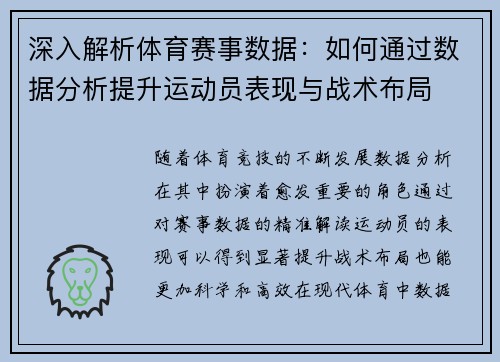 深入解析体育赛事数据：如何通过数据分析提升运动员表现与战术布局

随着体育竞技的不断发展数据分析在其中扮演着愈发重要的角色通过对赛事数据的精准解读运动员的表现可以得到显著提升战术布局也能更加科学和高效在现代体育中数据